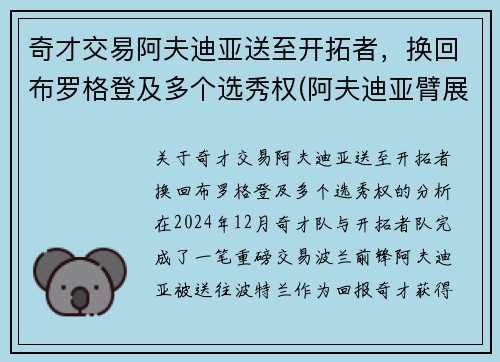 奇才交易阿夫迪亚送至开拓者，换回布罗格登及多个选秀权(阿夫迪亚臂展

关于奇才交易阿夫迪亚送至开拓者换回布罗格登及多个选秀权的分析在2024年12月奇才队与开拓者队完成了一笔重磅交易波兰前锋阿夫迪亚被送往波特兰作为回报奇才获得